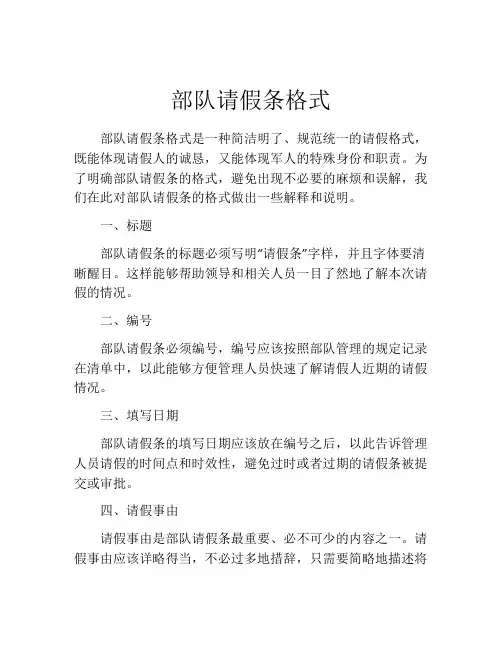 部队请假条格式

部队请假条格式是一种简洁明了、规范统一的请假格式，既能体现请假人的诚恳，又能体现军人的特殊身份和职责。为了明确部队请假条的格式，避免出现不必要的麻烦和误解，我们在此对部队请假条的格式做出一些解释和说明。

一、标题

部队请假条的标题必须写明“请假条”字样，并且字体要清晰醒目。这样能够帮助领导和相关人员一目了然地了解本次请假的情况。

二、编号

部队请假条必须编号，编号应该按照部队管理的规定记录在清单中，以此能够方便管理人员快速了解请假人近期的请假情况。

三、填写日期

部队请假条的填写日期应该放在编号之后，以此告诉管理人员请假的时间点和时效性，避免过时或者过期的请假条被提交或审批。

四、请假事由

请假事由是部队请假条最重要、必不可少的内容之一。请假事由应该详略得当，不必过多地措辞，只需要简略地描述将